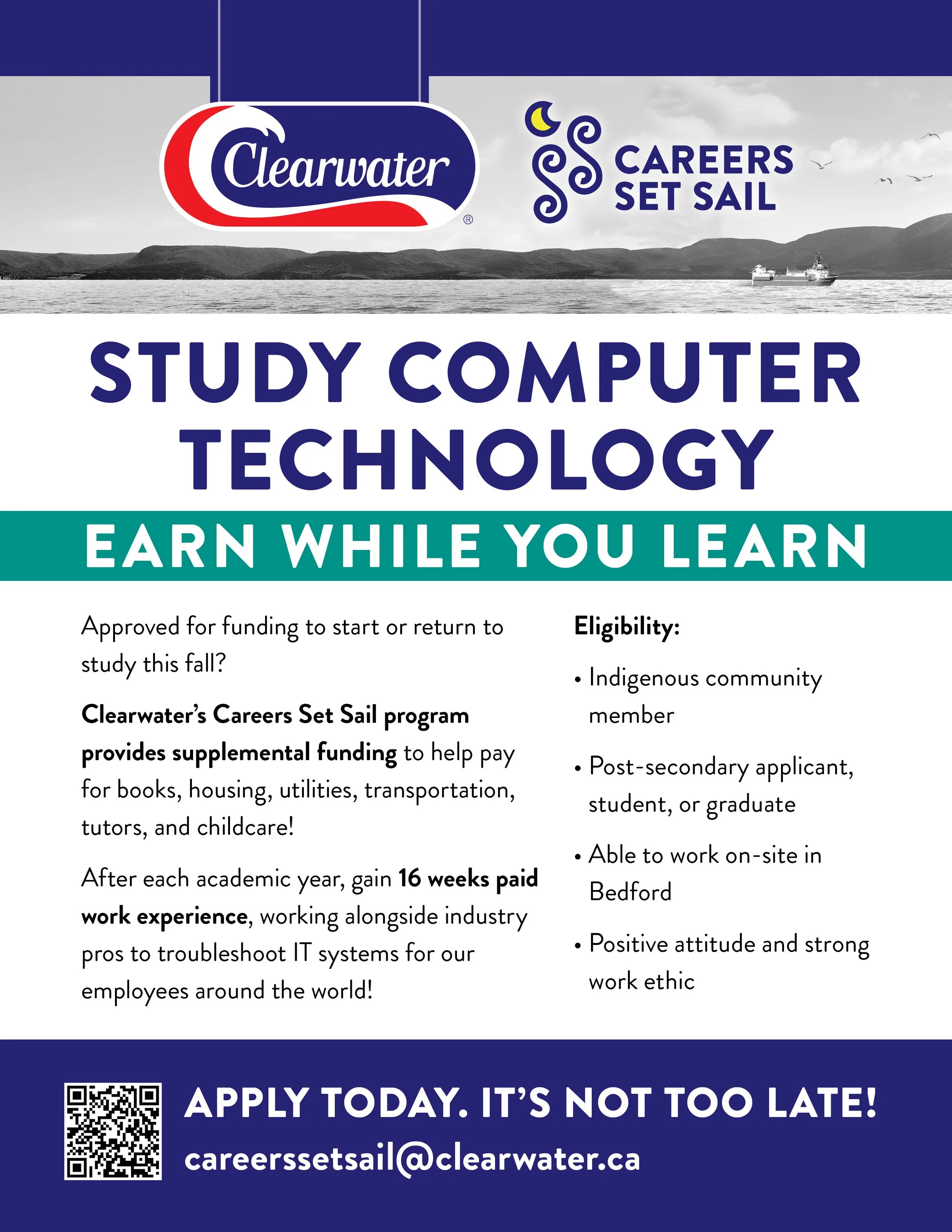 Clearwater®

CAREERS
SET SAIL

STUDY COMPUTER TECHNOLOGY

EARN WHILE YOU LEARN

Approved for funding to start or return to study this fall?

Clearwater's Careers Set Sail program provides supplemental funding to help pay for books, housing, utilities, transportation, tutors, and childcare!

After each academic year, gain 16 weeks paid work experience, working alongside industry pros to troubleshoot IT systems for our employees around the world!

Eligibility:

• Indigenous community member

• Post-secondary applicant, student, or graduate

• Able to work on-site in Bedford

• Positive attitude and strong work ethic

APPLY TODAY. IT'S NOT TOO LATE!

careerssetsail@clearwater.ca